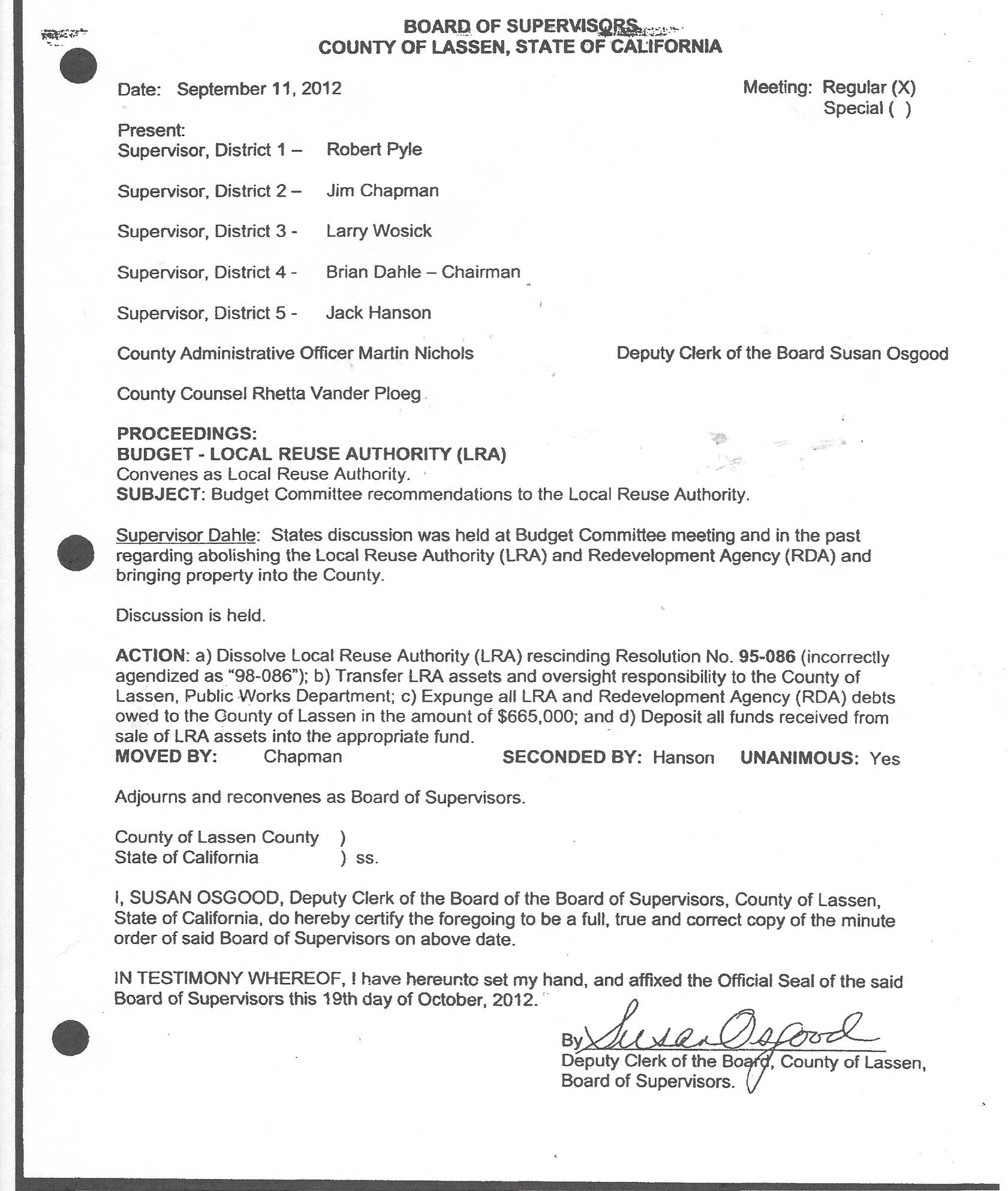 BOARD OF SUPERVISORS
COUNTY OF LASSEN, STATE OF CALIFORNIA

Date: September 11, 2012

Meeting: Regular (X)
Special ( )

Present:
Supervisor, District 1 – Robert Pyle

Supervisor, District 2 – Jim Chapman

Supervisor, District 3 - Larry Wosick

Supervisor, District 4 - Brian Dahle – Chairman

Supervisor, District 5 - Jack Hanson

County Administrative Officer Martin Nichols

Deputy Clerk of the Board Susan Osgood

County Counsel Rhetta Vander Ploeg

PROCEEDINGS:
BUDGET - LOCAL REUSE AUTHORITY (LRA)
Convenes as Local Reuse Authority.
SUBJECT: Budget Committee recommendations to the Local Reuse Authority.

Supervisor Dahle: States discussion was held at Budget Committee meeting and in the past regarding abolishing the Local Reuse Authority (LRA) and Redevelopment Agency (RDA) and bringing property into the County.

Discussion is held.

ACTION: a) Dissolve Local Reuse Authority (LRA) rescinding Resolution No. 95-086 (incorrectly agendized as "98-086"); b) Transfer LRA assets and oversight responsibility to the County of Lassen, Public Works Department; c) Expunge all LRA and Redevelopment Agency (RDA) debts owed to the County of Lassen in the amount of $665,000; and d) Deposit all funds received from sale of LRA assets into the appropriate fund.
MOVED BY: Chapman SECONDED BY: Hanson UNANIMOUS: Yes

Adjourns and reconvenes as Board of Supervisors.

County of Lassen County )
State of California ) ss.

I, SUSAN OSGOOD, Deputy Clerk of the Board of the Board of Supervisors, County of Lassen, State of California, do hereby certify the foregoing to be a full, true and correct copy of the minute order of said Board of Supervisors on above date.

IN TESTIMONY WHEREOF, I have hereunto set my hand, and affixed the Official Seal of the said Board of Supervisors this 19th day of October, 2012.

By Susan Osgood
Deputy Clerk of the Board, County of Lassen,
Board of Supervisors.